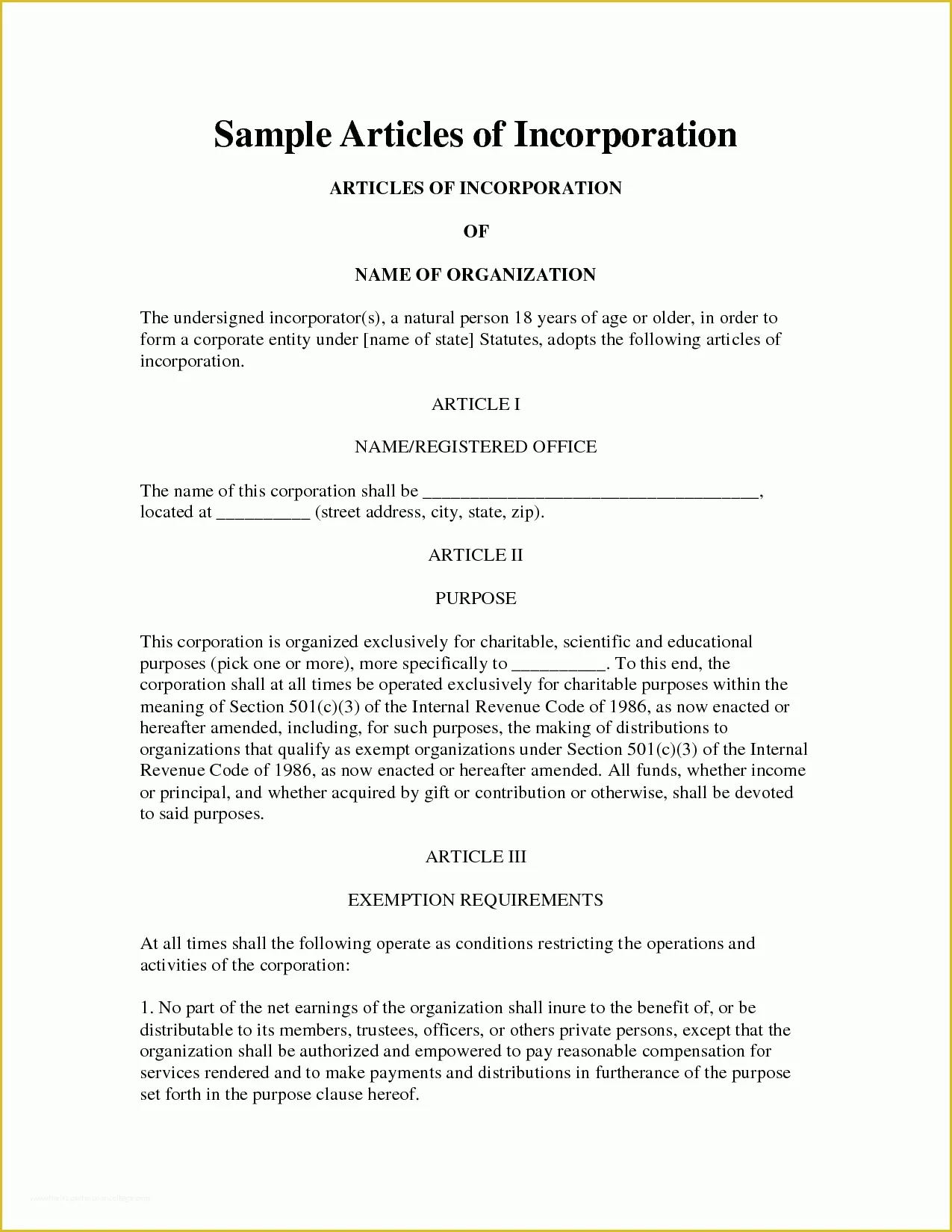 Sample Articles of Incorporation

ARTICLES OF INCORPORATION

OF

NAME OF ORGANIZATION

The undersigned incorporator(s), a natural person 18 years of age or older, in order to form a corporate entity under [name of state] Statutes, adopts the following articles of incorporation.

ARTICLE I

NAME/REGISTERED OFFICE

The name of this corporation shall be ____, located at ____ (street address, city, state, zip).

ARTICLE II

PURPOSE

This corporation is organized exclusively for charitable, scientific and educational purposes (pick one or more), more specifically to ____. To this end, the corporation shall at all times be operated exclusively for charitable purposes within the meaning of Section 501(c)(3) of the Internal Revenue Code of 1986, as now enacted or hereafter amended, including, for such purposes, the making of distributions to organizations that qualify as exempt organizations under Section 501(c)(3) of the Internal Revenue Code of 1986, as now enacted or hereafter amended. All funds, whether income or principal, and whether acquired by gift or contribution or otherwise, shall be devoted to said purposes.

ARTICLE III

EXEMPTION REQUIREMENTS

At all times shall the following operate as conditions restricting the operations and activities of the corporation:

1. No part of the net earnings of the organization shall inure to the benefit of, or be distributable to its members, trustees, officers, or others private persons, except that the organization shall be authorized and empowered to pay reasonable compensation for services rendered and to make payments and distributions in furtherance of the purpose set forth in the purpose clause hereof.